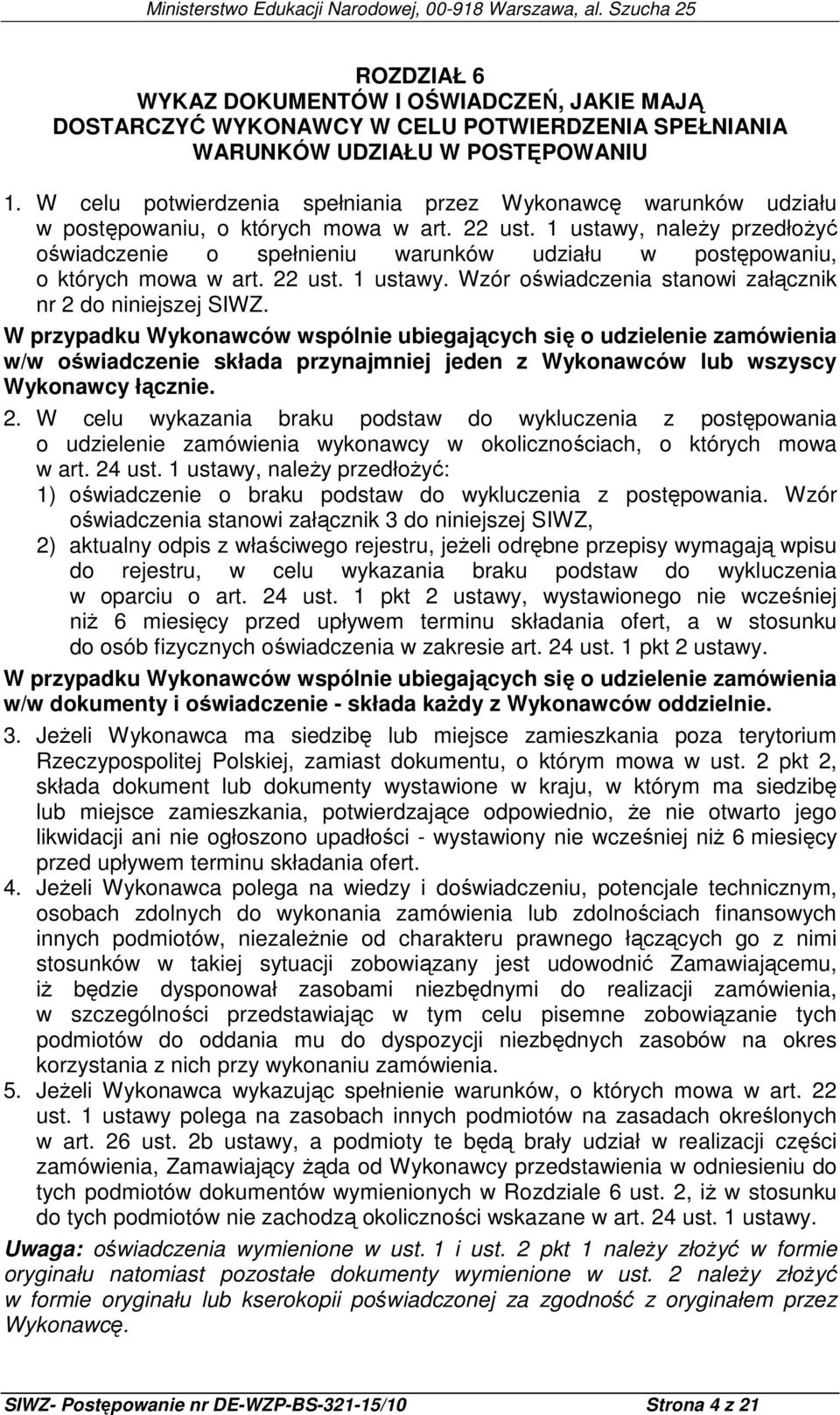 Ministerstwo Edukacji Narodowej, 00-918 Warszawa, al. Szucha 25

ROZDZIAŁ 6
WYKAZ DOKUMENTÓW I OŚWIADCZEŃ, JAKIE MAJĄ DOSTARCZYĆ WYKONAWCY W CELU POTWIERDZENIA SPEŁNIANIA WARUNKÓW UDZIAŁU W POSTĘPOWANIU

1. W celu potwierdzenia spełniania przez Wykonawcę warunków udziału w postępowaniu, o których mowa w art. 22 ust. 1 ustawy, należy przedłożyć oświadczenie o spełnieniu warunków udziału w postępowaniu, o których mowa w art. 22 ust. 1 ustawy. Wzór oświadczenia stanowi załącznik nr 2 do niniejszej SIWZ.

W przypadku Wykonawców wspólnie ubiegających się o udzielenie zamówienia w/w oświadczenie składa przynajmniej jeden z Wykonawców lub wszyscy Wykonawcy łącznie.

2. W celu wykazania braku podstaw do wykluczenia z postępowania o udzielenie zamówienia wykonawcy w okolicznościach, o których mowa w art. 24 ust. 1 ustawy, należy przedłożyć:
1) oświadczenie o braku podstaw do wykluczenia z postępowania. Wzór oświadczenia stanowi załącznik 3 do niniejszej SIWZ,
2) aktualny odpis z właściwego rejestru, jeżeli odrębne przepisy wymagają wpisu do rejestru, w celu wykazania braku podstaw do wykluczenia w oparciu o art. 24 ust. 1 pkt 2 ustawy, wystawionego nie wcześniej niż 6 miesięcy przed upływem terminu składania ofert, a w stosunku do osób fizycznych oświadczenia w zakresie art. 24 ust. 1 pkt 2 ustawy.

W przypadku Wykonawców wspólnie ubiegających się o udzielenie zamówienia w/w dokumenty i oświadczenie - składa każdy z Wykonawców oddzielnie.

3. Jeżeli Wykonawca ma siedzibę lub miejsce zamieszkania poza terytorium Rzeczypospolitej Polskiej, zamiast dokumentu, o którym mowa w ust. 2 pkt 2, składa dokument lub dokumenty wystawione w kraju, w którym ma siedzibę lub miejsce zamieszkania, potwierdzające odpowiednio, że nie otwarto jego likwidacji ani nie ogłoszono upadłości - wystawiony nie wcześniej niż 6 miesięcy przed upływem terminu składania ofert.
4. Jeżeli Wykonawca polega na wiedzy i doświadczeniu, potencjale technicznym, osobach zdolnych do wykonania zamówienia lub zdolnościach finansowych innych podmiotów, niezależnie od charakteru prawnego łączących go z nimi stosunków w takiej sytuacji zobowiązany jest udowodnić Zamawiającemu, iż będzie dysponował zasobami niezbędnymi do realizacji zamówienia, w szczególności przedstawiając w tym celu pisemne zobowiązanie tych podmiotów do oddania mu do dyspozycji niezbędnych zasobów na okres korzystania z nich przy wykonaniu zamówienia.
5. Jeżeli Wykonawca wykazując spełnienie warunków, o których mowa w art. 22 ust. 1 ustawy polega na zasobach innych podmiotów na zasadach określonych w art. 26 ust. 2b ustawy, a podmioty te będą brały udział w realizacji części zamówienia, Zamawiający żąda od Wykonawcy przedstawienia w odniesieniu do tych podmiotów dokumentów wymienionych w Rozdziale 6 ust. 2, iż w stosunku do tych podmiotów nie zachodzą okoliczności wskazane w art. 24 ust. 1 ustawy.

Uwaga: oświadczenia wymienione w ust. 1 i ust. 2 pkt 1 należy złożyć w formie oryginału natomiast pozostałe dokumenty wymienione w ust. 2 należy złożyć w formie oryginału lub kserokopii poświadczonej za zgodność z oryginałem przez Wykonawcę.

SIWZ- Postępowanie nr DE-WZP-BS-321-15/10 Strona 4 z 21